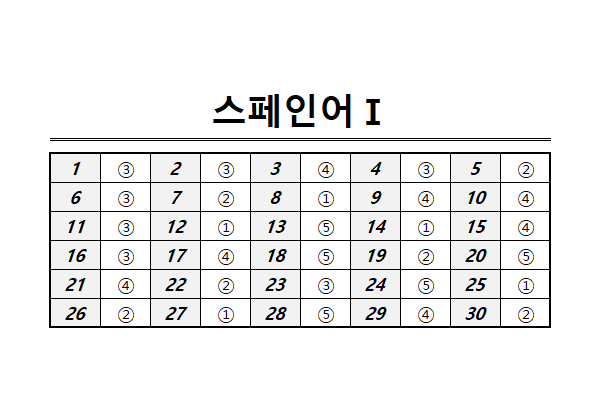 스페인어 I

| 1 | ③ | 2 | ③ | 3 | ④ | 4 | ③ | 5 | ② |
|---|---|---|---|---|---|---|---|---|---|
| 6 | ③ | 7 | ② | 8 | ① | 9 | ④ | 10 | ④ |
| 11 | ③ | 12 | ① | 13 | ⑤ | 14 | ① | 15 | ④ |
| 16 | ③ | 17 | ④ | 18 | ⑤ | 19 | ② | 20 | ⑤ |
| 21 | ④ | 22 | ② | 23 | ③ | 24 | ⑤ | 25 | ① |
| 26 | ② | 27 | ① | 28 | ⑤ | 29 | ④ | 30 | ② |